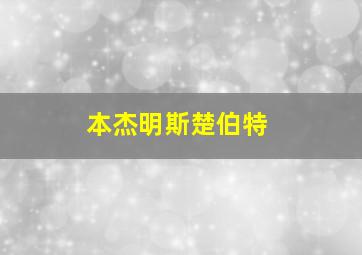 本杰明斯楚伯特